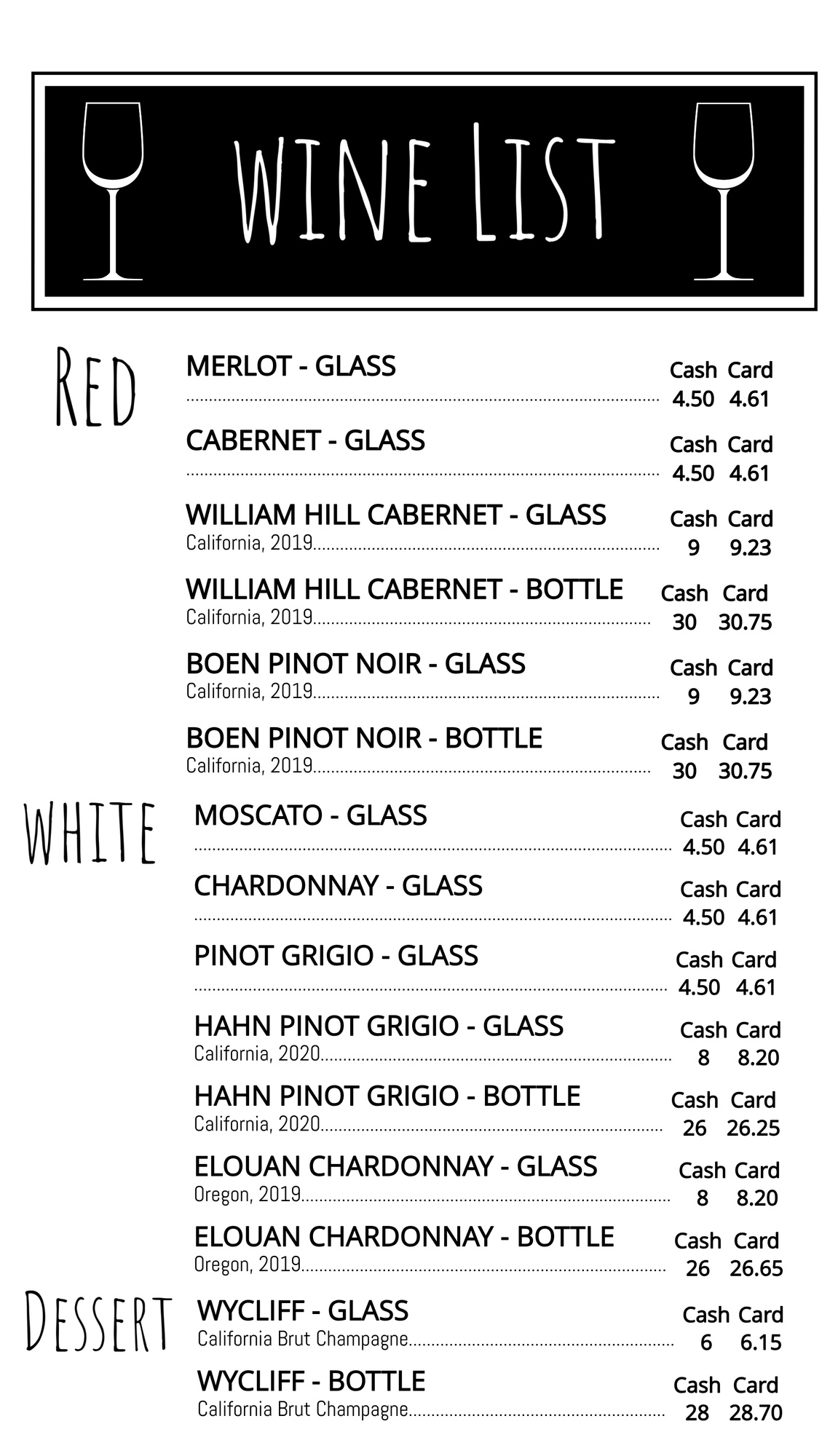 WINE LIST

RED

MERLOT - GLASS
Cash Card
4.50 4.61

CABERNET - GLASS
Cash Card
4.50 4.61

WILLIAM HILL CABERNET - GLASS
California, 2019
Cash Card
9 9.23

WILLIAM HILL CABERNET - BOTTLE
California, 2019
Cash Card
30 30.75

BOEN PINOT NOIR - GLASS
California, 2019
Cash Card
9 9.23

BOEN PINOT NOIR - BOTTLE
California, 2019
Cash Card
30 30.75

WHITE

MOSCATO - GLASS
Cash Card
4.50 4.61

CHARDONNAY - GLASS
Cash Card
4.50 4.61

PINOT GRIGIO - GLASS
Cash Card
4.50 4.61

HAHN PINOT GRIGIO - GLASS
California, 2020
Cash Card
8 8.20

HAHN PINOT GRIGIO - BOTTLE
California, 2020
Cash Card
26 26.25

ELOUAN CHARDONNAY - GLASS
Oregon, 2019
Cash Card
8 8.20

ELOUAN CHARDONNAY - BOTTLE
Oregon, 2019
Cash Card
26 26.65

DESSERT

WYCLIFF - GLASS
California Brut Champagne
Cash Card
6 6.15

WYCLIFF - BOTTLE
California Brut Champagne
Cash Card
28 28.70